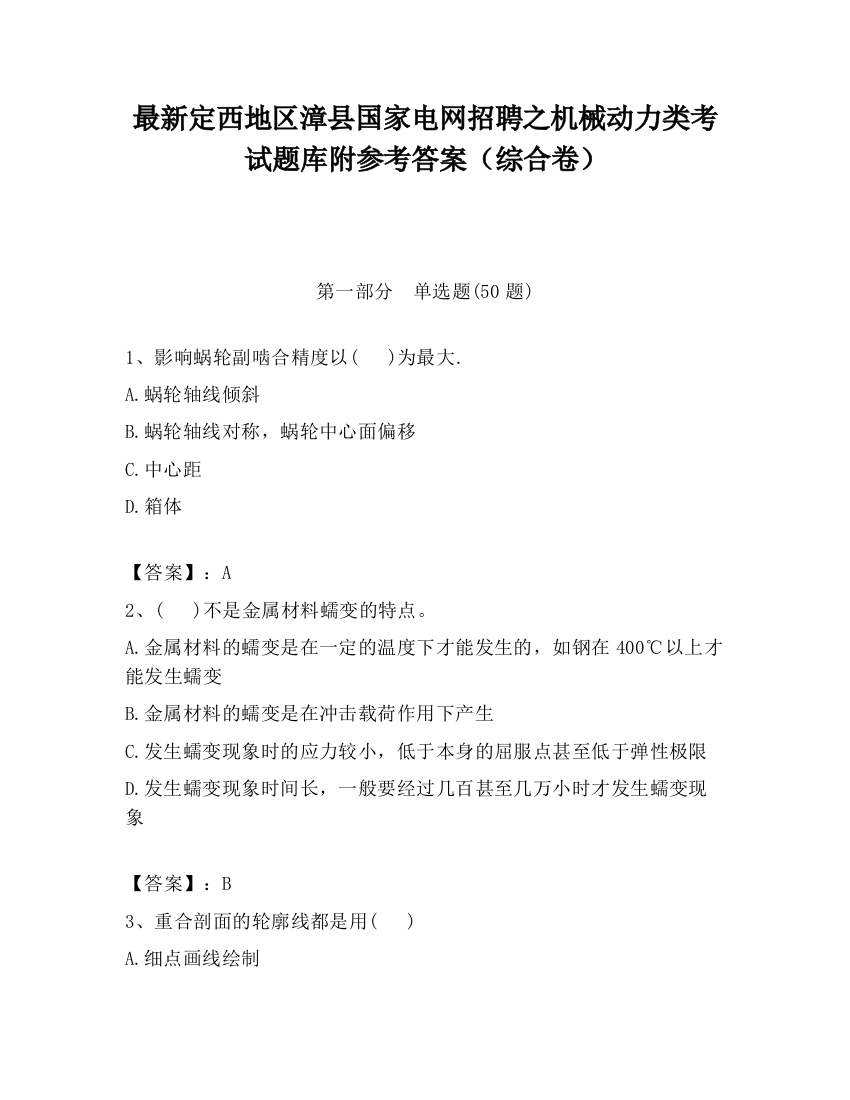 最新定西地区漳县国家电网招聘之机械动力类考试题库附参考答案（综合卷）

第一部分　单选题(50 题)

1、影响蜗轮副啮合精度以(　 )为最大.

A.蜗轮轴线倾斜

B.蜗轮轴线对称，蜗轮中心面偏移

C.中心距

D.箱体

【答案】：A

2、(　 )不是金属材料蠕变的特点。

A.金属材料的蠕变是在一定的温度下才能发生的，如钢在 400℃以上才能发生蠕变

B.金属材料的蠕变是在冲击载荷作用下产生

C.发生蠕变现象时的应力较小，低于本身的屈服点甚至低于弹性极限

D.发生蠕变现象时间长，一般要经过几百甚至几万小时才发生蠕变现象

【答案】：B

3、重合剖面的轮廓线都是用(　 )

A.细点画线绘制